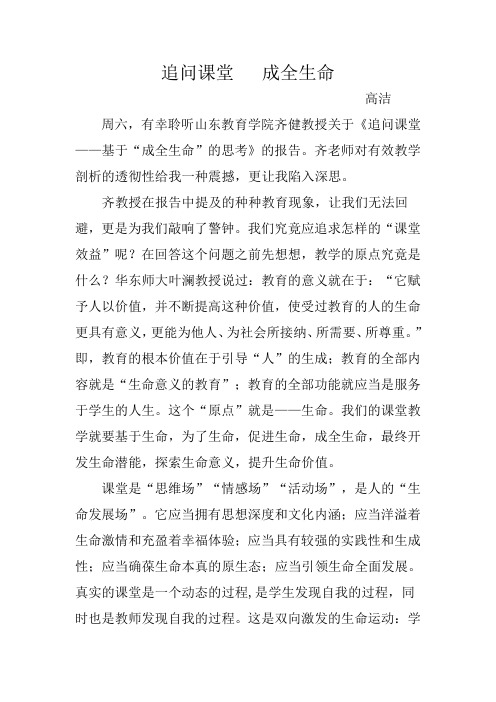 追问课堂　成全生命

高洁

周六，有幸聆听山东教育学院齐健教授关于《追问课堂——基于“成全生命”的思考》的报告。齐老师对有效教学剖析的透彻性给我一种震撼，更让我陷入深思。

齐教授在报告中提及的种种教育现象，让我们无法回避，更是为我们敲响了警钟。我们究竟应追求怎样的“课堂效益”呢？在回答这个问题之前先想想，教学的原点究竟是什么？华东师大叶澜教授说过：教育的意义就在于：“它赋予人以价值，并不断提高这种价值，使受过教育的人的生命更具有意义，更能为他人、为社会所接纳、所需要、所尊重。”即，教育的根本价值在于引导“人”的生成；教育的全部内容就是“生命意义的教育”；教育的全部功能就应当是服务于学生的人生。这个“原点”就是——生命。我们的课堂教学就要基于生命，为了生命，促进生命，成全生命，最终开发生命潜能，探索生命意义，提升生命价值。

课堂是“思维场”“情感场”“活动场”，是人的“生命发展场”。它应当拥有思想深度和文化内涵；应当洋溢着生命激情和充盈着幸福体验；应当具有较强的实践性和生成性；应当确葆生命本真的原生态；应当引领生命全面发展。真实的课堂是一个动态的过程，是学生发现自我的过程，同时也是教师发现自我的过程。这是双向激发的生命运动：学